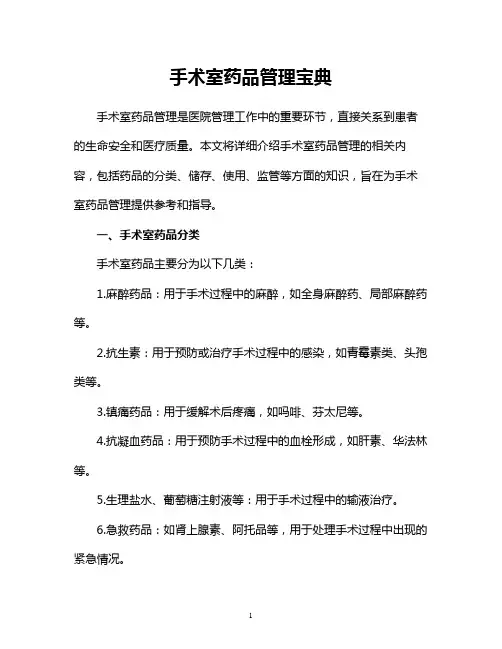 手术室药品管理宝典

手术室药品管理是医院管理工作中的重要环节，直接关系到患者的生命安全和医疗质量。本文将详细介绍手术室药品管理的相关内容，包括药品的分类、储存、使用、监管等方面的知识，旨在为手术室药品管理提供参考和指导。

一、手术室药品分类

手术室药品主要分为以下几类：

1.麻醉药品：用于手术过程中的麻醉，如全身麻醉药、局部麻醉药等。

2.抗生素：用于预防或治疗手术过程中的感染，如青霉素类、头孢类等。

3.镇痛药品：用于缓解术后疼痛，如吗啡、芬太尼等。

4.抗凝血药品：用于预防手术过程中的血栓形成，如肝素、华法林等。

5.生理盐水、葡萄糖注射液等：用于手术过程中的输液治疗。

6.急救药品：如肾上腺素、阿托品等，用于处理手术过程中出现的紧急情况。

1